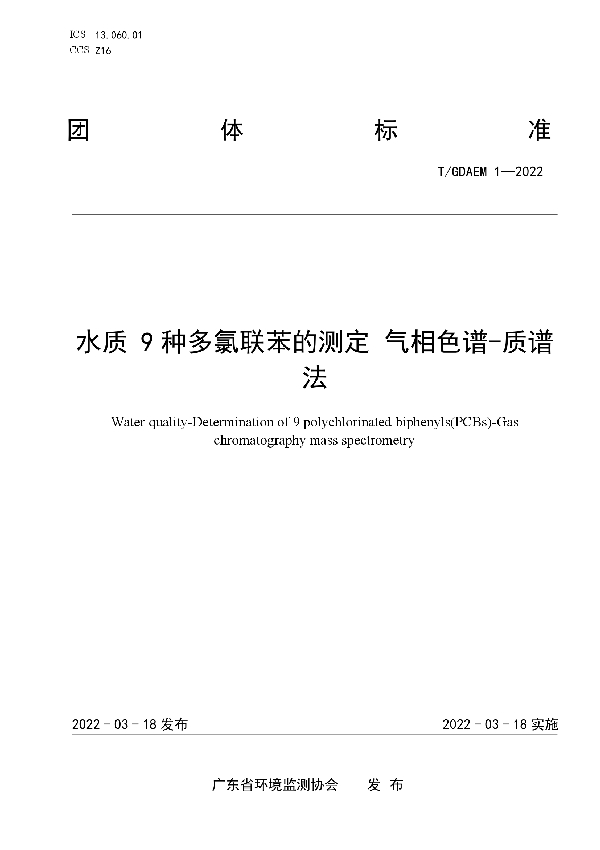 ICS 13.060.01
CCS Z16

团 体 标 准

T/GDAEM 1—2022

水质 9 种多氯联苯的测定 气相色谱-质谱法

Water quality-Determination of 9 polychlorinated biphenyls(PCBs)-Gas chromatography mass spectrometry

2022 - 03 - 18 发布

2022 - 03 - 18 实施

广东省环境监测协会 发 布